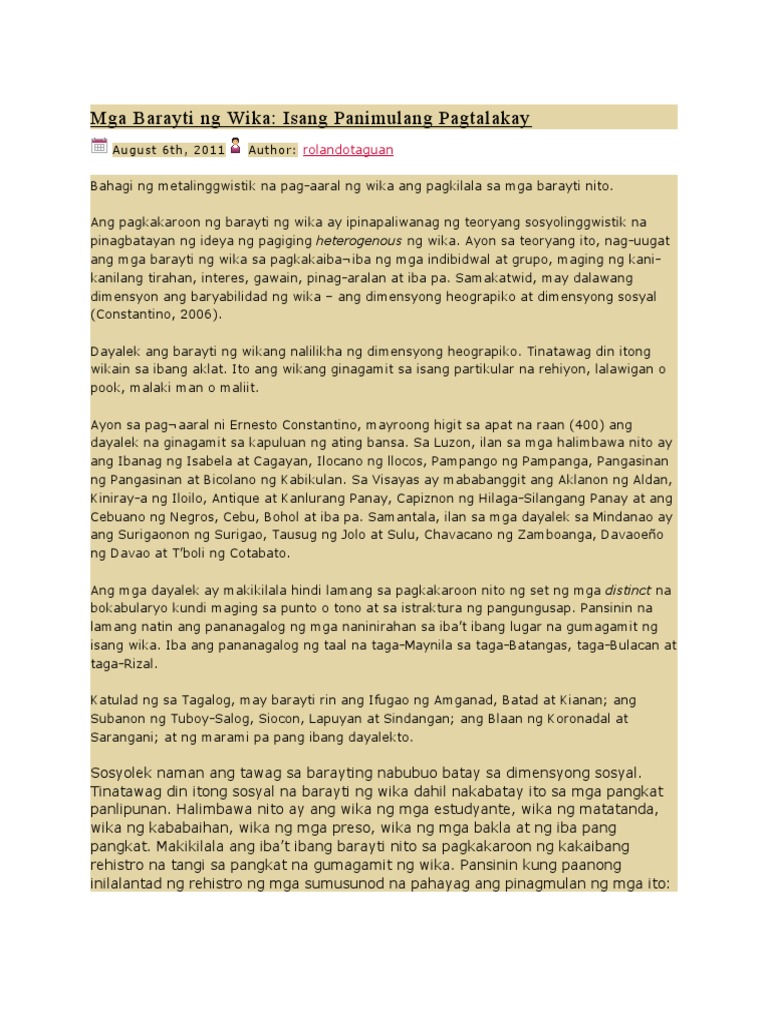 Mga Barayti ng Wika: Isang Panimulang Pagtalakay

August 6th, 2011 Author: rolandotaguan

Bahagi ng metalinggwistik na pag-aaral ng wika ang pagkilala sa mga barayti nito.

Ang pagkakaroon ng barayti ng wika ay ipinapaliwanag ng teoryang sosyolinggwistik na pinagbatayan ng ideya ng pagiging heterogenous ng wika. Ayon sa teoryang ito, nag-uugat ang mga barayti ng wika sa pagkakaiba¬iba ng mga indibidwal at grupo, maging ng kani-kanilang tirahan, interes, gawain, pinag-aralan at iba pa. Samakatwid, may dalawang dimensyon ang baryabilidad ng wika – ang dimensyong heograpiko at dimensyong sosyal (Constantino, 2006).

Dayalek ang barayti ng wikang nalilikha ng dimensyong heograpiko. Tinatawag din itong wikain sa ibang aklat. Ito ang wikang ginagamit sa isang partikular na rehiyon, lalawigan o pook, malaki man o maliit.

Ayon sa pag¬aaral ni Ernesto Constantino, mayroong higit sa apat na raan (400) ang dayalek na ginagamit sa kapuluan ng ating bansa. Sa Luzon, ilan sa mga halimbawa nito ay ang Ibanag ng Isabela at Cagayan, Ilocano ng llocos, Pampango ng Pampanga, Pangasinan ng Pangasinan at Bicolano ng Kabikulan. Sa Visayas ay mababanggit ang Aklanon ng Aldan, Kiniray-a ng Iloilo, Antique at Kanlurang Panay, Capiznon ng Hilaga-Silangang Panay at ang Cebuano ng Negros, Cebu, Bohol at iba pa. Samantala, ilan sa mga dayalek sa Mindanao ay ang Surigaonon ng Surigao, Tausug ng Jolo at Sulu, Chavacano ng Zamboanga, Davaoeño ng Davao at T'boli ng Cotabato.

Ang mga dayalek ay makikilala hindi lamang sa pagkakaroon nito ng set ng mga distinct na bokabularyo kundi maging sa punto o tono at sa istraktura ng pangungusap. Pansinin na lamang natin ang pananagalog ng mga naninirahan sa iba't ibang lugar na gumagamit ng isang wika. Iba ang pananagalog ng taal na taga-Maynila sa taga-Batangas, taga-Bulacan at taga-Rizal.

Katulad ng sa Tagalog, may barayti rin ang Ifugao ng Amganad, Batad at Kianan; ang Subanon ng Tuboy-Salog, Siocon, Lapuyan at Sindangan; ang Blaan ng Koronadal at Sarangani; at ng marami pa pang ibang dayalekto.

Sosyolek naman ang tawag sa barayting nabubuo batay sa dimensyong sosyal. Tinatawag din itong sosyal na barayti ng wika dahil nakabatay ito sa mga pangkat panlipunan. Halimbawa nito ay ang wika ng mga estudyante, wika ng matatanda, wika ng kababaihan, wika ng mga preso, wika ng mga bakla at ng iba pang pangkat. Makikilala ang iba't ibang barayti nito sa pagkakaroon ng kakaibang rehistro na tangi sa pangkat na gumagamit ng wika. Pansinin kung paanong inilalantad ng rehistro ng mga sumusunod na pahayag ang pinagmulan ng mga ito: